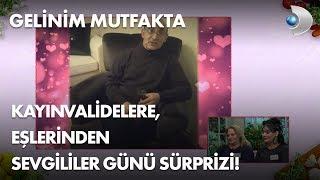 GELİNİM MUTFAKTA

KAYINVALİDELERE, EŞLERİNDEN SEVGİLİLER GÜNÜ SÜRPRİZİ!